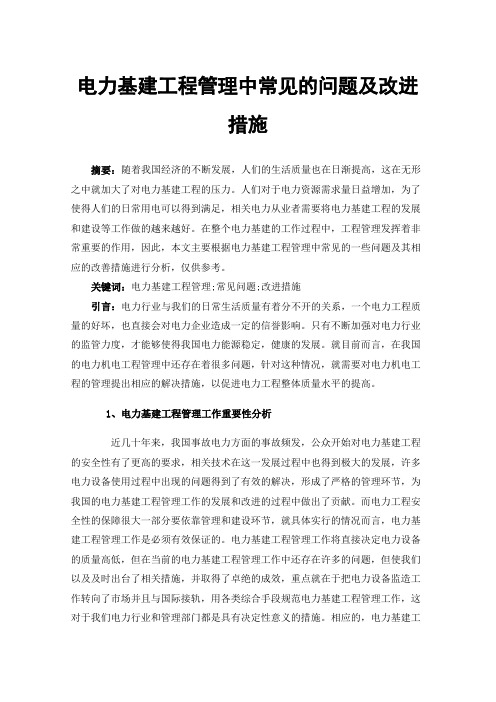 电力基建工程管理中常见的问题及改进措施

摘要：随着我国经济的不断发展，人们的生活质量也在日渐提高，这在无形之中就加大了对电力基建工程的压力。人们对于电力资源需求量日益增加，为了使得人们的日常用电可以得到满足，相关电力从业者需要将电力基建工程的发展和建设等工作做的越来越好。在整个电力基建的工作过程中，工程管理发挥着非常重要的作用，因此，本文主要根据电力基建工程管理中常见的一些问题及其相应的改善措施进行分析，仅供参考。

关键词：电力基建工程管理;常见问题;改进措施

引言：电力行业与我们的日常生活质量有着分不开的关系，一个电力工程质量的好坏，也直接会对电力企业造成一定的信誉影响。只有不断加强对电力行业的监管力度，才能够使得我国电力能源稳定，健康的发展。就目前而言，在我国的电力机电工程管理中还存在着很多问题，针对这种情况，就需要对电力机电工程的管理提出相应的解决措施，以促进电力工程整体质量水平的提高。

1、电力基建工程管理工作重要性分析

近几十年来，我国事故电力方面的事故频发，公众开始对电力基建工程的安全性有了更高的要求，相关技术在这一发展过程中也得到极大的发展，许多电力设备使用过程中出现的问题得到了有效的解决，形成了严格的管理环节，为我国的电力基建工程管理工作的发展和改进的过程中做出了贡献。而电力工程安全性的保障很大一部分要依靠管理和建设环节，就具体实行的情况而言，电力基建工程管理工作是必须有效保证的。电力基建工程管理工作将直接决定电力设备的质量高低，但在当前的电力基建工程管理工作中还存在许多的问题，但使我们以及及时出台了相关措施，并取得了卓绝的成效，重点就在于把电力设备监造工作转向了市场并且与国际接轨，用各类综合手段规范电力基建工程管理工作，这对于我们电力行业和管理部门都是具有决定性意义的措施。相应的，电力基建工